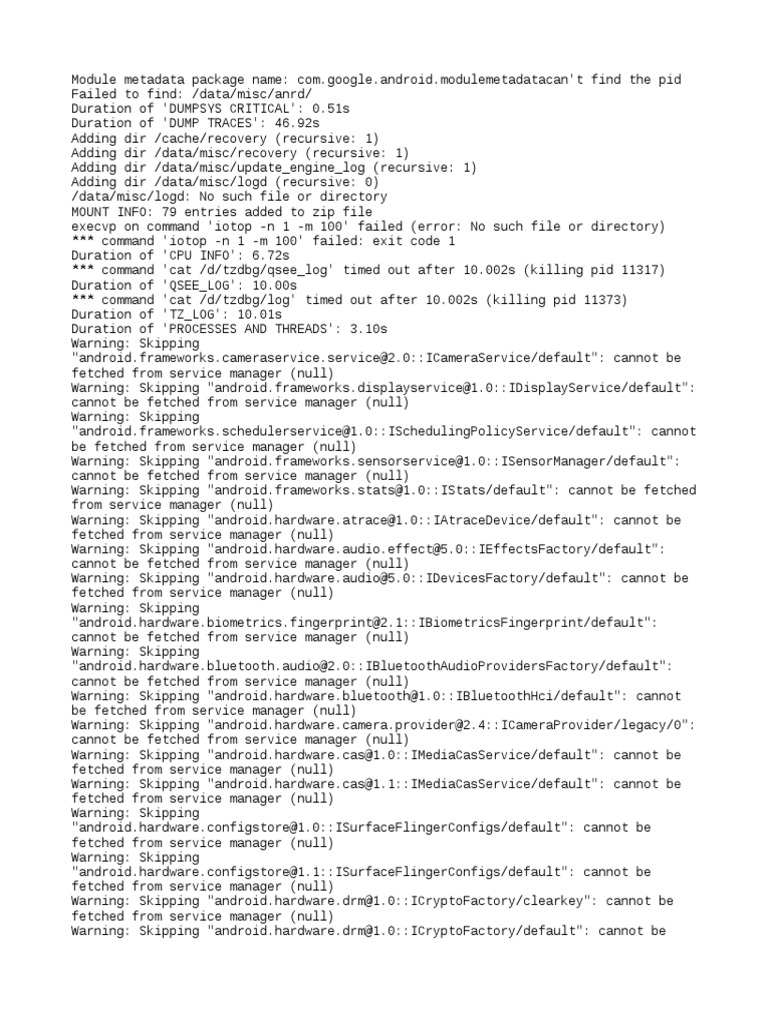 Module metadata package name: com.google.android.modulemetadatacan't find the pid
Failed to find: /data/misc/anrd/
Duration of 'DUMPSYS CRITICAL': 0.51s
Duration of 'DUMP TRACES': 46.92s
Adding dir /cache/recovery (recursive: 1)
Adding dir /data/misc/recovery (recursive: 1)
Adding dir /data/misc/update_engine_log (recursive: 1)
Adding dir /data/misc/logd (recursive: 0)
/data/misc/logd: No such file or directory
MOUNT INFO: 79 entries added to zip file
execvp on command 'iotop -n 1 -m 100' failed (error: No such file or directory)
*** command 'iotop -n 1 -m 100' failed: exit code 1
Duration of 'CPU INFO': 6.72s
*** command 'cat /d/tzdbg/qsee_log' timed out after 10.002s (killing pid 11317)
Duration of 'QSEE_LOG': 10.00s
*** command 'cat /d/tzdbg/log' timed out after 10.002s (killing pid 11373)
Duration of 'TZ_LOG': 10.01s
Duration of 'PROCESSES AND THREADS': 3.10s
Warning: Skipping "android.frameworks.cameraservice.service@2.0::ICameraService/default": cannot be fetched from service manager (null)
Warning: Skipping "android.frameworks.displayservice@1.0::IDisplayService/default": cannot be fetched from service manager (null)
Warning: Skipping "android.frameworks.schedulerservice@1.0::ISchedulingPolicyService/default": cannot be fetched from service manager (null)
Warning: Skipping "android.frameworks.sensorservice@1.0::ISensorManager/default": cannot be fetched from service manager (null)
Warning: Skipping "android.frameworks.stats@1.0::IStats/default": cannot be fetched from service manager (null)
Warning: Skipping "android.hardware.atrace@1.0::IAtraceDevice/default": cannot be fetched from service manager (null)
Warning: Skipping "android.hardware.audio.effect@5.0::IEffectsFactory/default": cannot be fetched from service manager (null)
Warning: Skipping "android.hardware.audio@5.0::IDevicesFactory/default": cannot be fetched from service manager (null)
Warning: Skipping "android.hardware.biometrics.fingerprint@2.1::IBiometricsFingerprint/default": cannot be fetched from service manager (null)
Warning: Skipping "android.hardware.bluetooth.audio@2.0::IBluetoothAudioProvidersFactory/default": cannot be fetched from service manager (null)
Warning: Skipping "android.hardware.bluetooth@1.0::IBluetoothHci/default": cannot be fetched from service manager (null)
Warning: Skipping "android.hardware.camera.provider@2.4::ICameraProvider/legacy/0": cannot be fetched from service manager (null)
Warning: Skipping "android.hardware.cas@1.0::IMediaCasService/default": cannot be fetched from service manager (null)
Warning: Skipping "android.hardware.cas@1.1::IMediaCasService/default": cannot be fetched from service manager (null)
Warning: Skipping "android.hardware.configstore@1.0::ISurfaceFlingerConfigs/default": cannot be fetched from service manager (null)
Warning: Skipping "android.hardware.configstore@1.1::ISurfaceFlingerConfigs/default": cannot be fetched from service manager (null)
Warning: Skipping "android.hardware.drm@1.0::ICryptoFactory/clearkey": cannot be fetched from service manager (null)
Warning: Skipping "android.hardware.drm@1.0::ICryptoFactory/default": cannot be